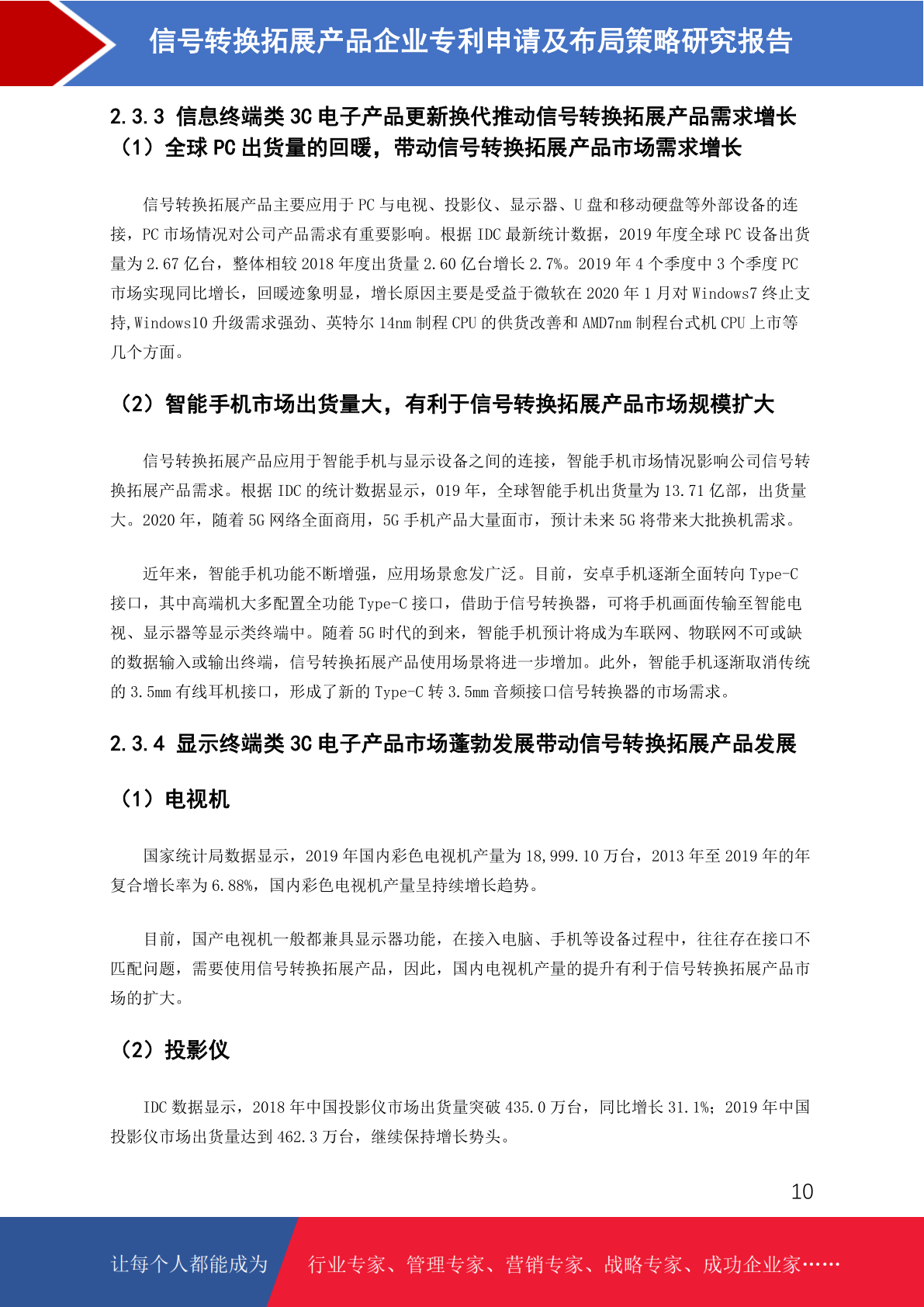 信号转换拓展产品企业专利申请及布局策略研究报告

2.3.3 信息终端类 3C 电子产品更新换代推动信号转换拓展产品需求增长
（1）全球 PC 出货量的回暖，带动信号转换拓展产品市场需求增长

信号转换拓展产品主要应用于 PC 与电视、投影仪、显示器、U 盘和移动硬盘等外部设备的连接，PC 市场情况对公司产品需求有重要影响。根据 IDC 最新统计数据，2019 年度全球 PC 设备出货量为 2.67 亿台，整体相较 2018 年度出货量 2.60 亿台增长 2.7%。2019 年 4 个季度中 3 个季度 PC 市场实现同比增长，回暖迹象明显，增长原因主要是受益于微软在 2020 年 1 月对 Windows7 终止支持,Windows10 升级需求强劲、英特尔 14nm 制程 CPU 的供货改善和 AMD7nm 制程台式机 CPU 上市等几个方面。

（2）智能手机市场出货量大，有利于信号转换拓展产品市场规模扩大

信号转换拓展产品应用于智能手机与显示设备之间的连接，智能手机市场情况影响公司信号转换拓展产品需求。根据 IDC 的统计数据显示，019 年，全球智能手机出货量为 13.71 亿部，出货量大。2020 年，随着 5G 网络全面商用，5G 手机产品大量面市，预计未来 5G 将带来大批换机需求。

近年来，智能手机功能不断增强，应用场景愈发广泛。目前，安卓手机逐渐全面转向 Type-C 接口，其中高端机大多配置全功能 Type-C 接口，借助于信号转换器，可将手机画面传输至智能电视、显示器等显示类终端中。随着 5G 时代的到来，智能手机预计将成为车联网、物联网不可或缺的数据输入或输出终端，信号转换拓展产品使用场景将进一步增加。此外，智能手机逐渐取消传统的 3.5mm 有线耳机接口，形成了新的 Type-C 转 3.5mm 音频接口信号转换器的市场需求。

2.3.4 显示终端类 3C 电子产品市场蓬勃发展带动信号转换拓展产品发展

（1）电视机

国家统计局数据显示，2019 年国内彩色电视机产量为 18,999.10 万台，2013 年至 2019 年的年复合增长率为 6.88%，国内彩色电视机产量呈持续增长趋势。

目前，国产电视机一般都兼具显示器功能，在接入电脑、手机等设备过程中，往往存在接口不匹配问题，需要使用信号转换拓展产品，因此，国内电视机产量的提升有利于信号转换拓展产品市场的扩大。

（2）投影仪

IDC 数据显示，2018 年中国投影仪市场出货量突破 435.0 万台，同比增长 31.1%；2019 年中国投影仪市场出货量达到 462.3 万台，继续保持增长势头。

10

让每个人都能成为　行业专家、管理专家、营销专家、战略专家、成功企业家……